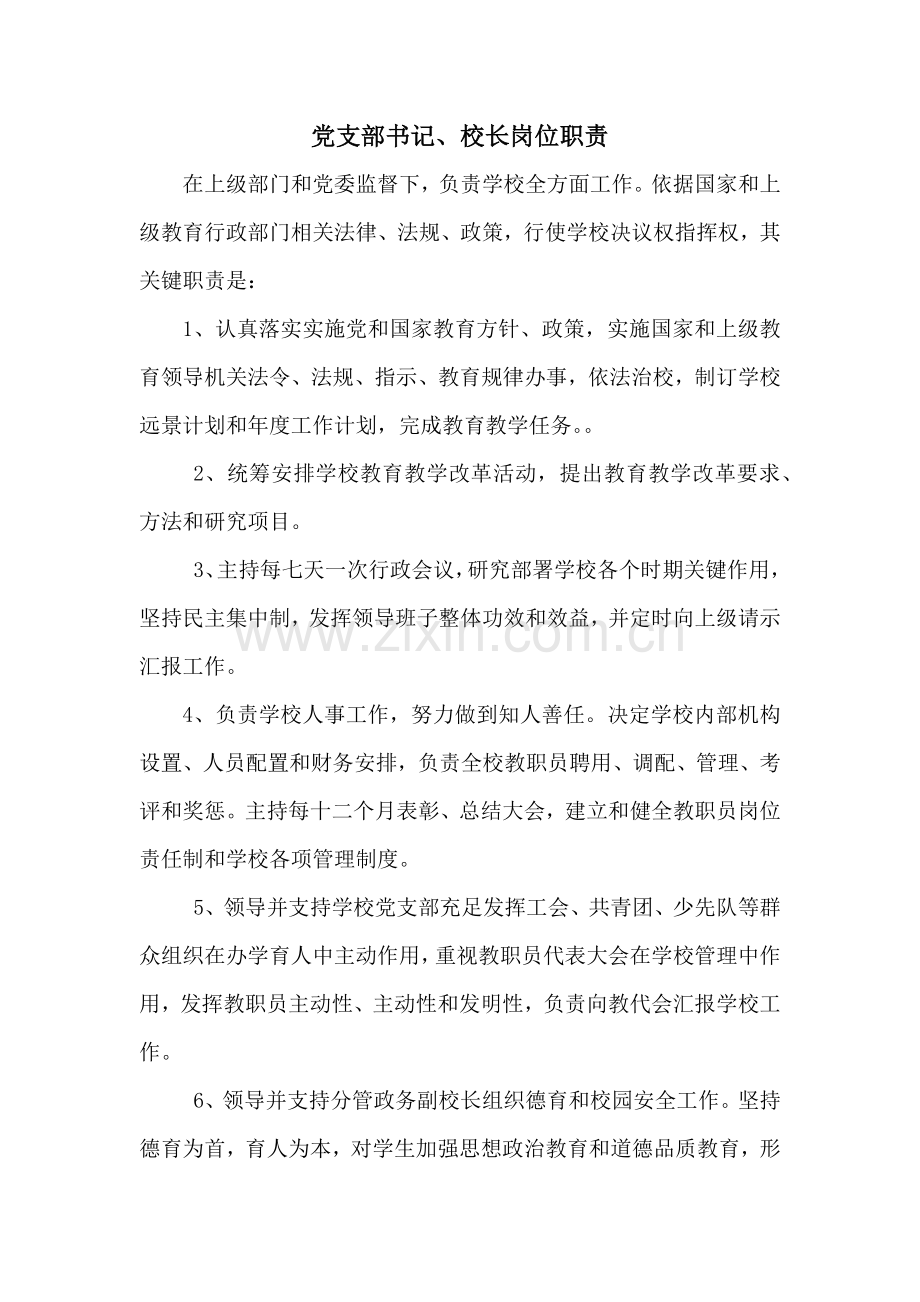 党支部书记、校长岗位职责

在上级部门和党委监督下，负责学校全方面工作。依据国家和上级教育行政部门相关法律、法规、政策，行使学校决议权指挥权，其关键职责是：

1、认真落实实施党和国家教育方针、政策，实施国家和上级教育领导机关法令、法规、指示、教育规律办事，依法治校，制订学校远景计划和年度工作计划，完成教育教学任务。。

2、统筹安排学校教育教学改革活动，提出教育教学改革要求、方法和研究项目。

3、主持每七天一次行政会议，研究部署学校各个时期关键作用，坚持民主集中制，发挥领导班子整体功效和效益，并定时向上级请示汇报工作。

4、负责学校人事工作，努力做到知人善任。决定学校内部机构设置、人员配置和财务安排，负责全校教职员聘用、调配、管理、考评和奖惩。主持每十二个月表彰、总结大会，建立和健全教职员岗位责任制和学校各项管理制度。

5、领导并支持学校党支部充足发挥工会、共青团、少先队等群众组织在办学育人中主动作用，重视教职员代表大会在学校管理中作用，发挥教职员主动性、主动性和发明性，负责向教代会汇报学校工作。

6、领导并支持分管政务副校长组织德育和校园安全工作。坚持德育为首，育人为本，对学生加强思想政治教育和道德品质教育，形

www.zixin.com.cn